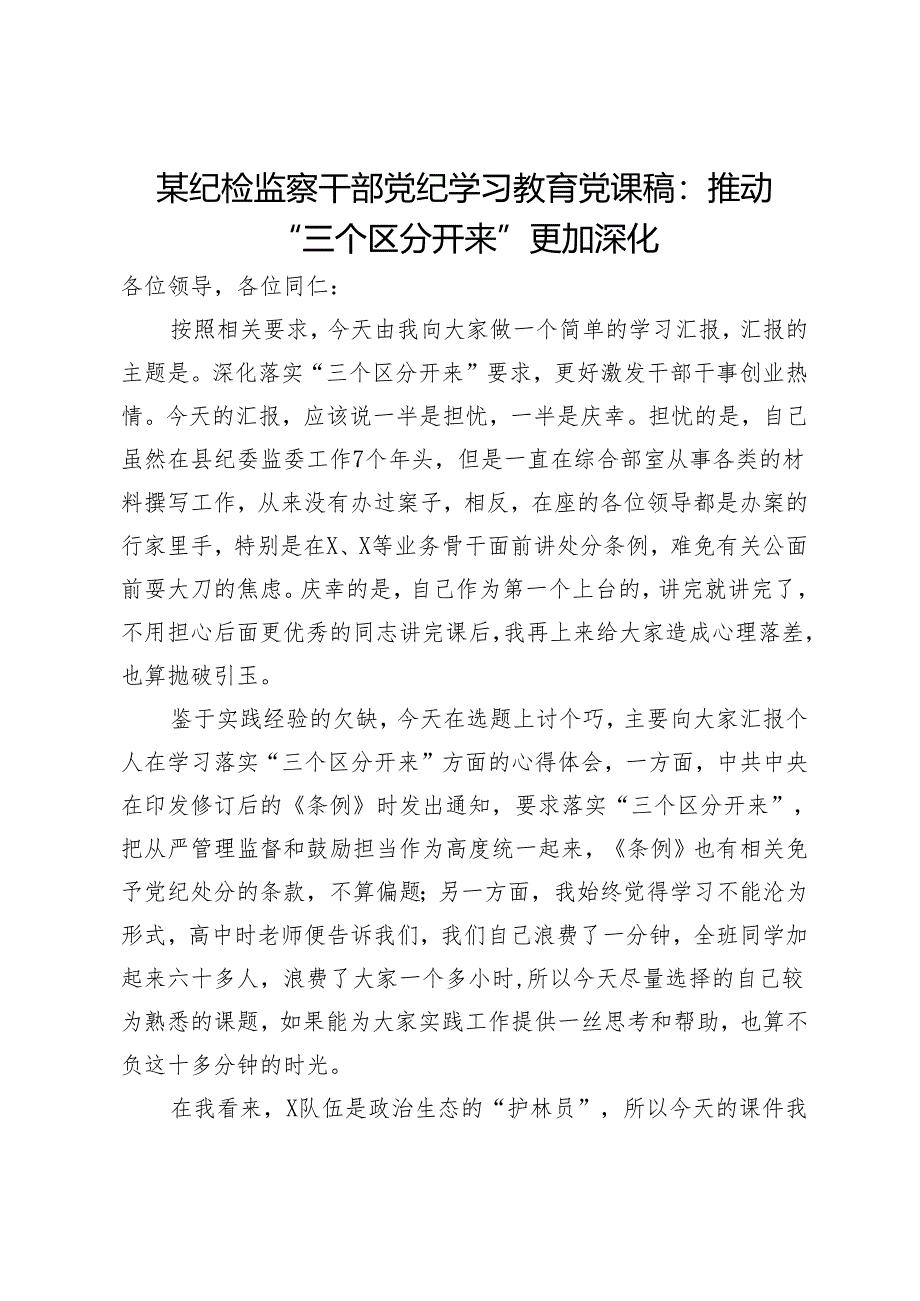 某纪检监察干部党纪学习教育党课稿：推动“三个区分开来”更加深化

各位领导，各位同仁：

按照相关要求，今天由我向大家做一个简单的学习汇报，汇报的主题是。深化落实“三个区分开来”要求，更好激发干部干事创业热情。今天的汇报，应该说一半是担忧，一半是庆幸。担忧的是，自己虽然在县纪委监委工作7个年头，但是一直在综合部室从事各类的材料撰写工作，从来没有办过案子，相反，在座的各位领导都是办案的行家里手，特别是在X、X等业务骨干面前讲处分条例，难免有关公面前耍大刀的焦虑。庆幸的是，自己作为第一个上台的，讲完就讲完了，不用担心后面更优秀的同志讲完课后，我再上来给大家造成心理落差，也算抛破引玉。

鉴于实践经验的欠缺，今天在选题上讨个巧，主要向大家汇报个人在学习落实“三个区分开来”方面的心得体会，一方面，中共中央在印发修订后的《条例》时发出通知，要求落实“三个区分开来”，把从严管理监督和鼓励担当作为高度统一起来，《条例》也有相关免予党纪处分的条款，不算偏题；另一方面，我始终觉得学习不能沦为形式，高中时老师便告诉我们，我们自己浪费了一分钟，全班同学加起来六十多人，浪费了大家一个多小时，所以今天尽量选择的自己较为熟悉的课题，如果能为大家实践工作提供一丝思考和帮助，也算不负这十多分钟的时光。

在我看来，X队伍是政治生态的“护林员”，所以今天的课件我